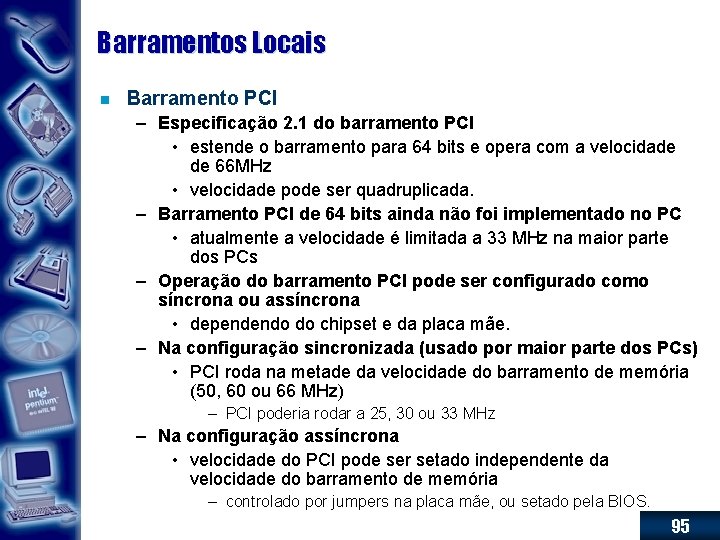 Barramentos Locais

- Barramento PCI
  – Especificação 2.1 do barramento PCI
    • estende o barramento para 64 bits e opera com a velocidade de 66MHz
    • velocidade pode ser quadruplicada.
  – Barramento PCI de 64 bits ainda não foi implementado no PC
    • atualmente a velocidade é limitada a 33 MHz na maior parte dos PCs
  – Operação do barramento PCI pode ser configurado como síncrona ou assíncrona
    • dependendo do chipset e da placa mãe.
  – Na configuração sincronizada (usado por maior parte dos PCs)
    • PCI roda na metade da velocidade do barramento de memória (50, 60 ou 66 MHz)
      – PCI poderia rodar a 25, 30 ou 33 MHz
  – Na configuração assíncrona
    • velocidade do PCI pode ser setado independente da velocidade do barramento de memória
      – controlado por jumpers na placa mãe, ou setado pela BIOS.

intel pentium

95